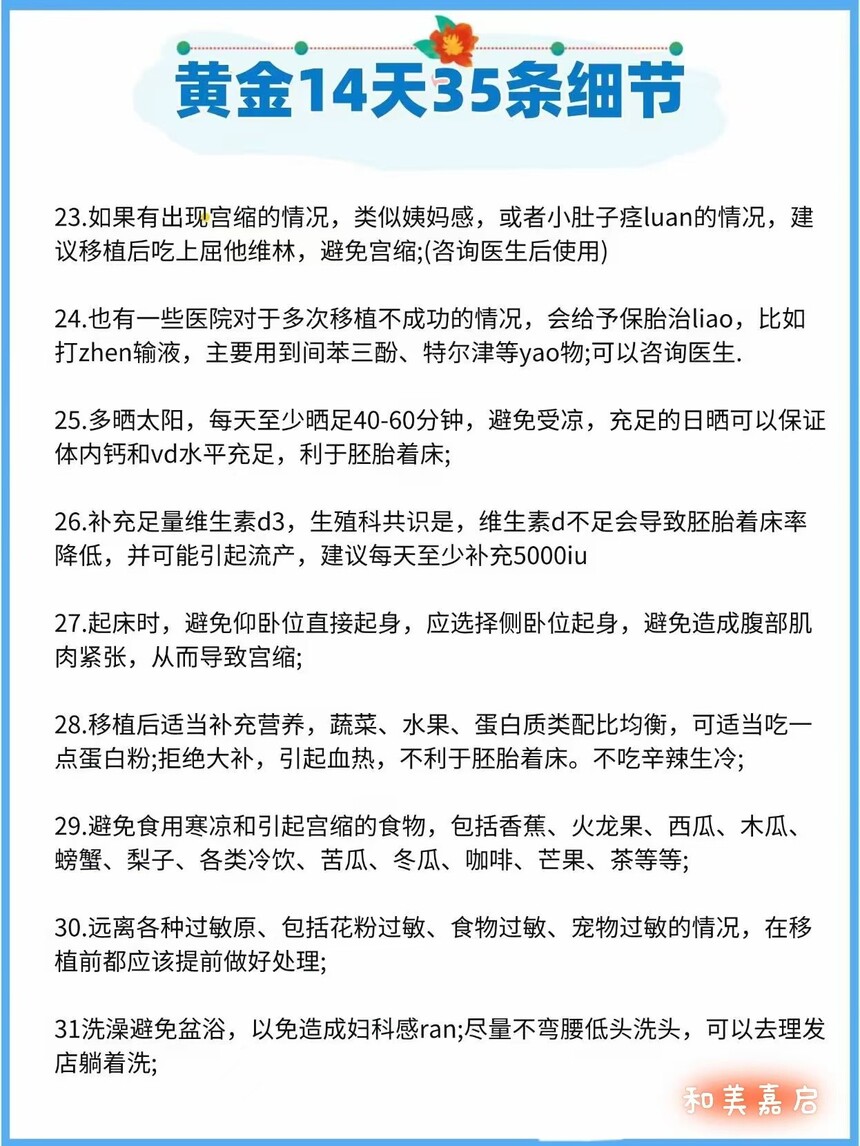 黄金14天35条细节

23.如果有出现宫缩的情况，类似姨妈感，或者小肚子痉luan的情况，建议移植后吃上屈他维林，避免宫缩;(咨询医生后使用)

24.也有一些医院对于多次移植不成功的情况，会给予保胎治liao，比如打zhen输液，主要用到间苯三酚、特尔津等yao物;可以咨询医生.

25.多晒太阳，每天至少晒足40-60分钟，避免受凉，充足的日晒可以保证体内钙和vd水平充足，利于胚胎着床;

26.补充足量维生素d3，生殖科共识是，维生素d不足会导致胚胎着床率降低，并可能引起流产，建议每天至少补充5000iu

27.起床时，避免仰卧位直接起身，应选择侧卧位起身，避免造成腹部肌肉紧张，从而导致宫缩;

28.移植后适当补充营养，蔬菜、水果、蛋白质类配比均衡，可适当吃一点蛋白粉;拒绝大补，引起血热，不利于胚胎着床。不吃辛辣生冷;

29.避免食用寒凉和引起宫缩的食物，包括香蕉、火龙果、西瓜、木瓜、螃蟹、梨子、各类冷饮、苦瓜、冬瓜、咖啡、芒果、茶等等;

30.远离各种过敏原、包括花粉过敏、食物过敏、宠物过敏的情况，在移植前都应该提前做好处理;

31洗澡避免盆浴，以免造成妇科感ran;尽量不弯腰低头洗头，可以去理发店躺着洗;

和美嘉启